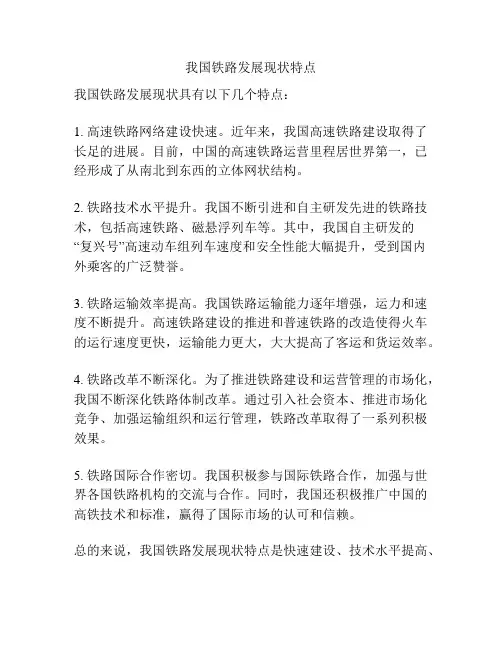 我国铁路发展现状特点

我国铁路发展现状具有以下几个特点：

1. 高速铁路网络建设快速。近年来，我国高速铁路建设取得了长足的进展。目前，中国的高速铁路运营里程居世界第一，已经形成了从南北到东西的立体网状结构。

2. 铁路技术水平提升。我国不断引进和自主研发先进的铁路技术，包括高速铁路、磁悬浮列车等。其中，我国自主研发的“复兴号”高速动车组列车速度和安全性能大幅提升，受到国内外乘客的广泛赞誉。

3. 铁路运输效率提高。我国铁路运输能力逐年增强，运力和速度不断提升。高速铁路建设的推进和普速铁路的改造使得火车的运行速度更快，运输能力更大，大大提高了客运和货运效率。

4. 铁路改革不断深化。为了推进铁路建设和运营管理的市场化，我国不断深化铁路体制改革。通过引入社会资本、推进市场化竞争、加强运输组织和运行管理，铁路改革取得了一系列积极效果。

5. 铁路国际合作密切。我国积极参与国际铁路合作，加强与世界各国铁路机构的交流与合作。同时，我国还积极推广中国的高铁技术和标准，赢得了国际市场的认可和信赖。

总的来说，我国铁路发展现状特点是快速建设、技术水平提高、